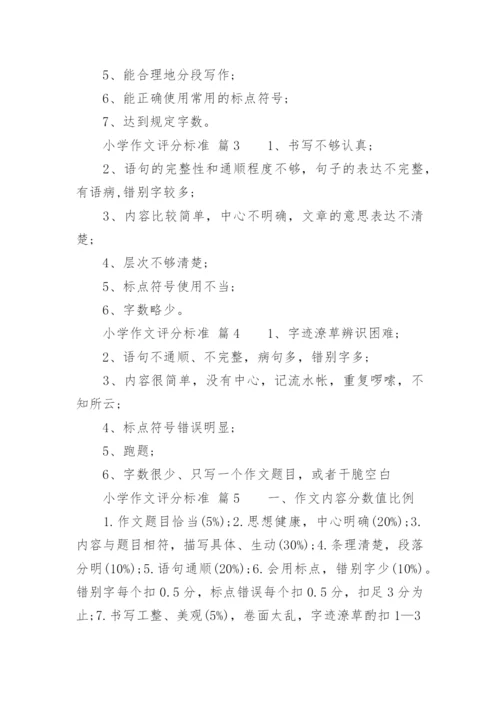 5、能合理地分段写作；

6、能正确使用常用的标点符号；

7、达到规定字数。

小学作文评分标准 篇3　　1、书写不够认真；

2、语句的完整性和通顺程度不够，句子的表达不完整，有语病，错别字较多；

3、内容比较简单，中心不明确，文章的意思表达不清楚；

4、层次不够清楚；

5、标点符号使用不当；

6、字数略少。

小学作文评分标准 篇4　　1、字迹潦草辨识困难；

2、语句不通顺、不完整，病句多，错别字多；

3、内容很简单，没有中心，记流水帐，重复啰嗦，不知所云；

4、标点符号错误明显；

5、跑题；

6、字数很少、只写一个作文题目，或者干脆空白

小学作文评分标准 篇5　　一、作文内容分数值比例

1.作文题目恰当(5%)；2.思想健康，中心明确(20%)；3.内容与题目相符，描写具体、生动(30%)；4.条理清楚，段落分明(10%)；5.语句通顺(20%)；6.会用标点，错别字少(10%)。错别字每个扣0.5分，标点错误每个扣0.5分，扣足3分为止；7.书写工整、美观(5%)，卷面太乱，字迹潦草酌扣1—3